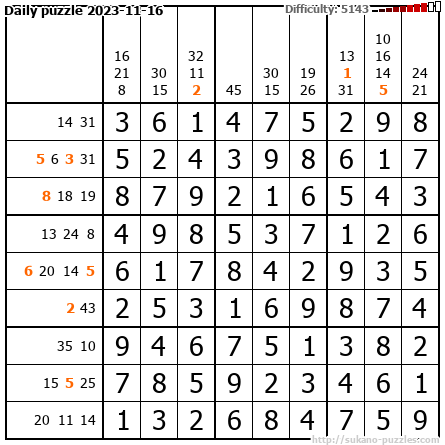 Daily puzzle 2023-11-16

Difficulty: 5143

|  | 16 21 8 | 30 15 | 32 11 2 | 45 | 30 15 | 19 26 | 13 1 31 | 10 16 14 5 | 24 21 |
|---|---|---|---|---|---|---|---|---|---|
| 14 31 | 3 | 6 | 1 | 4 | 7 | 5 | 2 | 9 | 8 |
| 5 6 3 31 | 5 | 2 | 4 | 3 | 9 | 8 | 6 | 1 | 7 |
| 8 18 19 | 8 | 7 | 9 | 2 | 1 | 6 | 5 | 4 | 3 |
| 13 24 8 | 4 | 9 | 8 | 5 | 3 | 7 | 1 | 2 | 6 |
| 6 20 14 5 | 6 | 1 | 7 | 8 | 4 | 2 | 9 | 3 | 5 |
| 2 43 | 2 | 5 | 3 | 1 | 6 | 9 | 8 | 7 | 4 |
| 35 10 | 9 | 4 | 6 | 7 | 5 | 1 | 3 | 8 | 2 |
| 15 5 25 | 7 | 8 | 5 | 9 | 2 | 3 | 4 | 6 | 1 |
| 20 11 14 | 1 | 3 | 2 | 6 | 8 | 4 | 7 | 5 | 9 |

http://sukano-puzzles.com